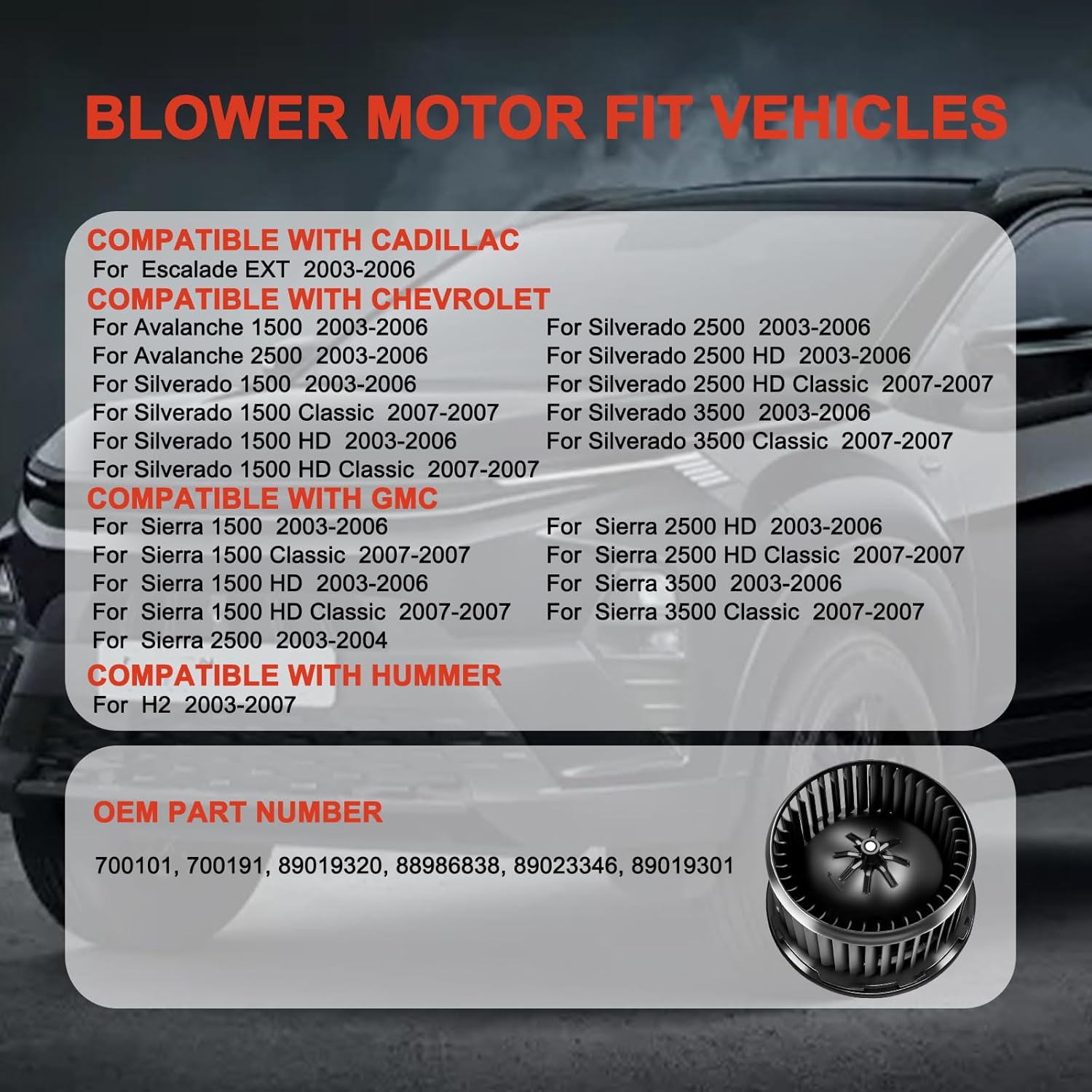 BLOWER MOTOR FIT VEHICLES

COMPATIBLE WITH CADILLAC
For Escalade EXT 2003-2006

COMPATIBLE WITH CHEVROLET
For Avalanche 1500 2003-2006
For Avalanche 2500 2003-2006
For Silverado 1500 2003-2006
For Silverado 1500 Classic 2007-2007
For Silverado 1500 HD 2003-2006
For Silverado 1500 HD Classic 2007-2007
For Silverado 2500 2003-2006
For Silverado 2500 HD 2003-2006
For Silverado 2500 HD Classic 2007-2007
For Silverado 3500 2003-2006
For Silverado 3500 Classic 2007-2007

COMPATIBLE WITH GMC
For Sierra 1500 2003-2006
For Sierra 1500 Classic 2007-2007
For Sierra 1500 HD 2003-2006
For Sierra 1500 HD Classic 2007-2007
For Sierra 2500 2003-2004
For Sierra 2500 HD 2003-2006
For Sierra 2500 HD Classic 2007-2007
For Sierra 3500 2003-2006
For Sierra 3500 Classic 2007-2007

COMPATIBLE WITH HUMMER
For H2 2003-2007

OEM PART NUMBER

700101, 700191, 89019320, 88986838, 89023346, 89019301